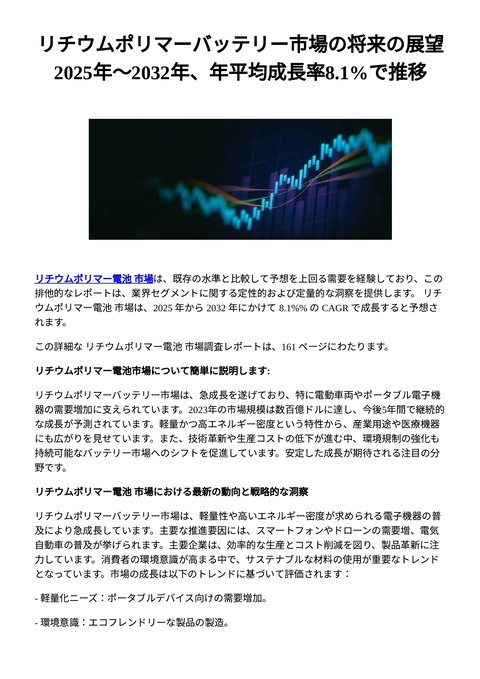 リチウムポリマーバッテリー市場の将来の展望
2025年～2032年、年平均成長率8.1%で推移

リチウムポリマー電池 市場は、既存の水準と比較して予想を上回る需要を経験しており、この排他的なレポートは、業界セグメントに関する定性的および定量的な洞察を提供します。 リチウムポリマー電池 市場は、2025 年から 2032 年にかけて 8.1%% の CAGR で成長すると予想されます。

この詳細な リチウムポリマー電池 市場調査レポートは、161 ページにわたります。

リチウムポリマー電池市場について簡単に説明します:

リチウムポリマーバッテリー市場は、急成長を遂げており、特に電動車両やポータブル電子機器の需要増加に支えられています。2023年の市場規模は数百億ドルに達し、今後5年間で継続的な成長が予測されています。軽量かつ高エネルギー密度という特性から、産業用途や医療機器にも広がりを見せています。また、技術革新や生産コストの低下が進む中、環境規制の強化も持続可能なバッテリー市場へのシフトを促進しています。安定した成長が期待される注目の分野です。

リチウムポリマー電池 市場における最新の動向と戦略的な洞察

リチウムポリマーバッテリー市場は、軽量性や高いエネルギー密度が求められる電子機器の普及により急成長しています。主要な推進要因には、スマートフォンやドローンの需要増、電気自動車の普及が挙げられます。主要企業は、効率的な生産とコスト削減を図り、製品革新に注力しています。消費者の環境意識が高まる中で、サステナブルな材料の使用が重要なトレンドとなっています。市場の成長は以下のトレンドに基づいて評価されます：

- 軽量化ニーズ：ポータブルデバイス向けの需要増加。

- 環境意識：エコフレンドリーな製品の製造。